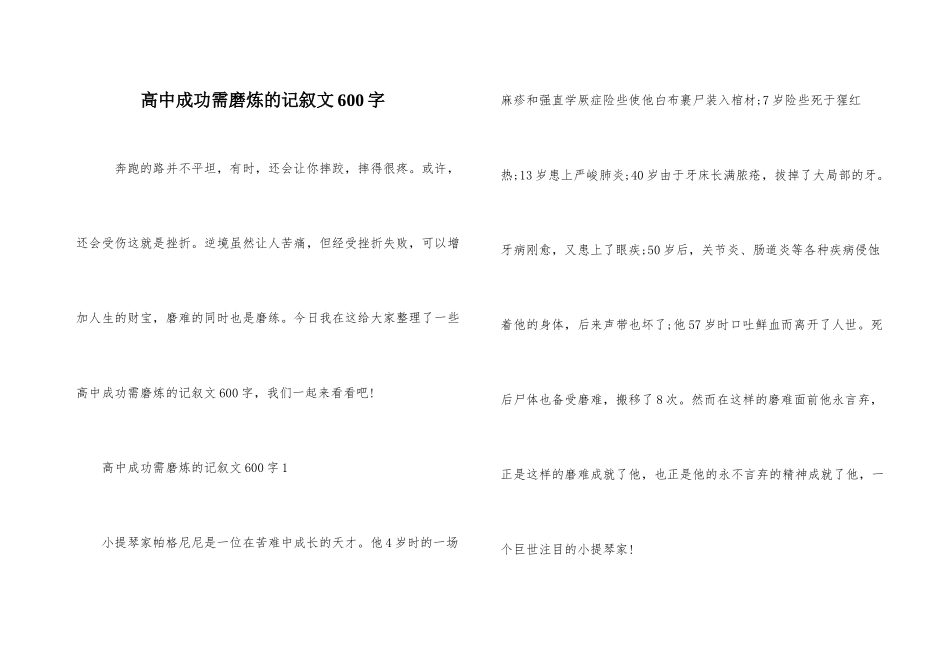 高中成功需磨炼的记叙文600字

奔跑的路并不平坦，有时，还会让你摔跤，摔得很疼。或许，还会受伤这就是挫折。逆境虽然让人苦痛，但经受挫折失败，可以增加人生的财宝，磨难的同时也是磨练。今日我在这给大家整理了一些高中成功需磨炼的记叙文600字，我们一起来看看吧！

高中成功需磨炼的记叙文600字1

小提琴家帕格尼尼是一位在苦难中成长的天才。他4岁时的一场麻疹和强直学厥症险些使他白布裹尸装入棺材；7岁险些死于猩红热；13岁患上严峻肺炎；40岁由于牙床长满脓疮，拔掉了大局部的牙。牙病刚愈，又患上了眼疾；50岁后，关节炎、肠道炎等各种疾病侵蚀着他的身体，后来声带也坏了；他57岁时口吐鲜血而离开了人世。死后尸体也备受磨难，搬移了8次。然而在这样的磨难面前他永言弃，正是这样的磨难成就了他，也正是他的永不言弃的精神成就了他，一个巨世注目的小提琴家！